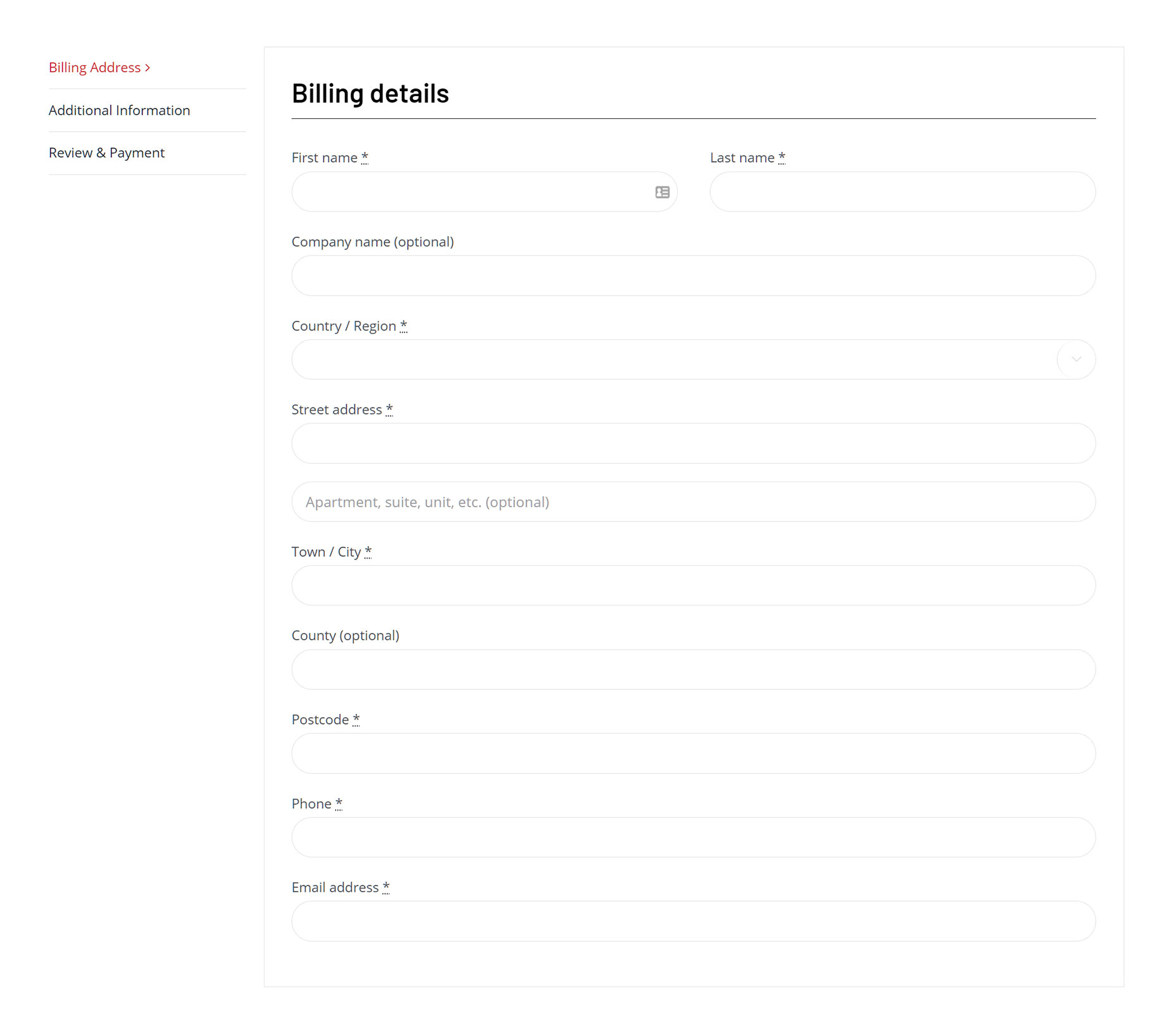 Billing Address >

Additional Information

Review & Payment

Billing details

First name *

Last name *

Company name (optional)

Country / Region *

Street address *

Apartment, suite, unit, etc. (optional)

Town / City *

County (optional)

Postcode *

Phone *

Email address *